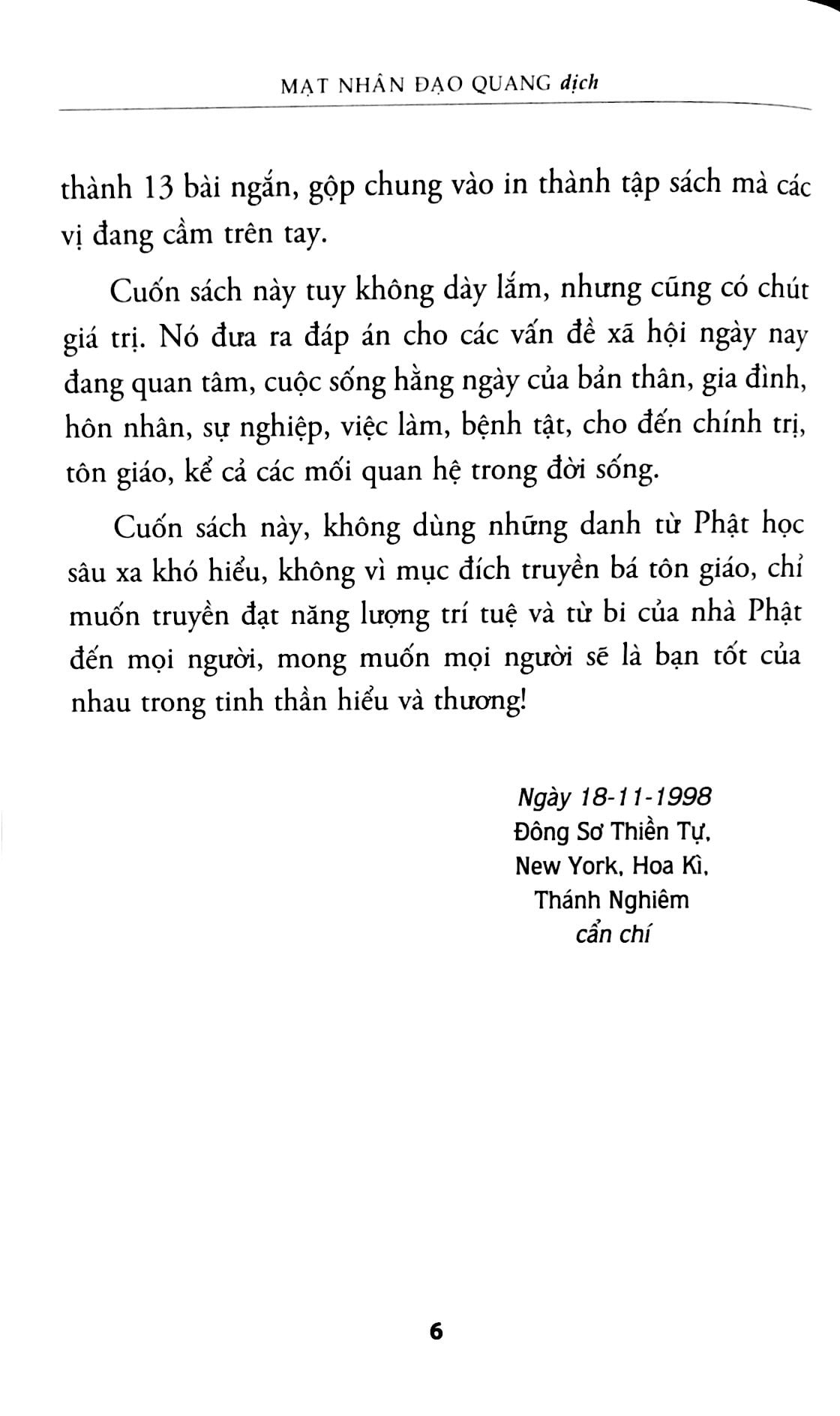 MẠT NHÂN ĐẠO QUANG dịch

thành 13 bài ngắn, gộp chung vào in thành tập sách mà các vị đang cầm trên tay.

Cuốn sách này tuy không dày lắm, nhưng cũng có chút giá trị. Nó đưa ra đáp án cho các vấn đề xã hội ngày nay đang quan tâm, cuộc sống hằng ngày của bản thân, gia đình, hôn nhân, sự nghiệp, việc làm, bệnh tật, cho đến chính trị, tôn giáo, kể cả các mối quan hệ trong đời sống.

Cuốn sách này, không dùng những danh từ Phật học sâu xa khó hiểu, không vì mục đích truyền bá tôn giáo, chỉ muốn truyền đạt năng lượng trí tuệ và từ bi của nhà Phật đến mọi người, mong muốn mọi người sẽ là bạn tốt của nhau trong tinh thần hiểu và thương!

Ngày 18-11-1998
Đông Sơ Thiền Tự,
New York, Hoa Kì,
Thánh Nghiêm
cẩn chí

6